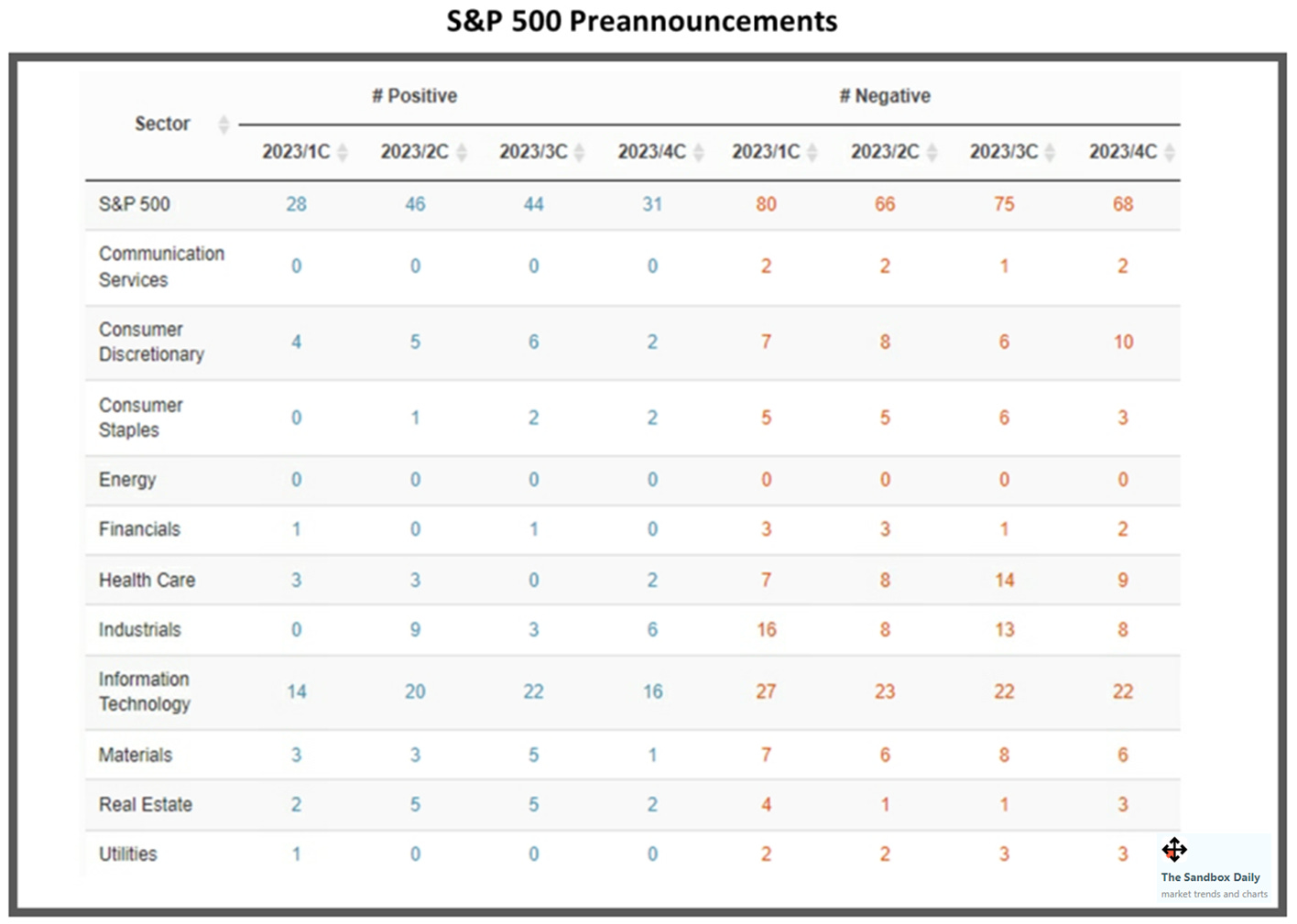 S&P 500 Preannouncements

| Sector | # Positive 2023/1C | # Positive 2023/2C | # Positive 2023/3C | # Positive 2023/4C | # Negative 2023/1C | # Negative 2023/2C | # Negative 2023/3C | # Negative 2023/4C |
|---|---|---|---|---|---|---|---|---|
| S&P 500 | 28 | 46 | 44 | 31 | 80 | 66 | 75 | 68 |
| Communication Services | 0 | 0 | 0 | 0 | 2 | 2 | 1 | 2 |
| Consumer Discretionary | 4 | 5 | 6 | 2 | 7 | 8 | 6 | 10 |
| Consumer Staples | 0 | 1 | 2 | 2 | 5 | 5 | 6 | 3 |
| Energy | 0 | 0 | 0 | 0 | 0 | 0 | 0 | 0 |
| Financials | 1 | 0 | 1 | 0 | 3 | 3 | 1 | 2 |
| Health Care | 3 | 3 | 0 | 2 | 7 | 8 | 14 | 9 |
| Industrials | 0 | 9 | 3 | 6 | 16 | 8 | 13 | 8 |
| Information Technology | 14 | 20 | 22 | 16 | 27 | 23 | 22 | 22 |
| Materials | 3 | 3 | 5 | 1 | 7 | 6 | 8 | 6 |
| Real Estate | 2 | 5 | 5 | 2 | 4 | 1 | 1 | 3 |
| Utilities | 1 | 0 | 0 | 0 | 2 | 2 | 3 | 3 |

The Sandbox Daily
market trends and charts